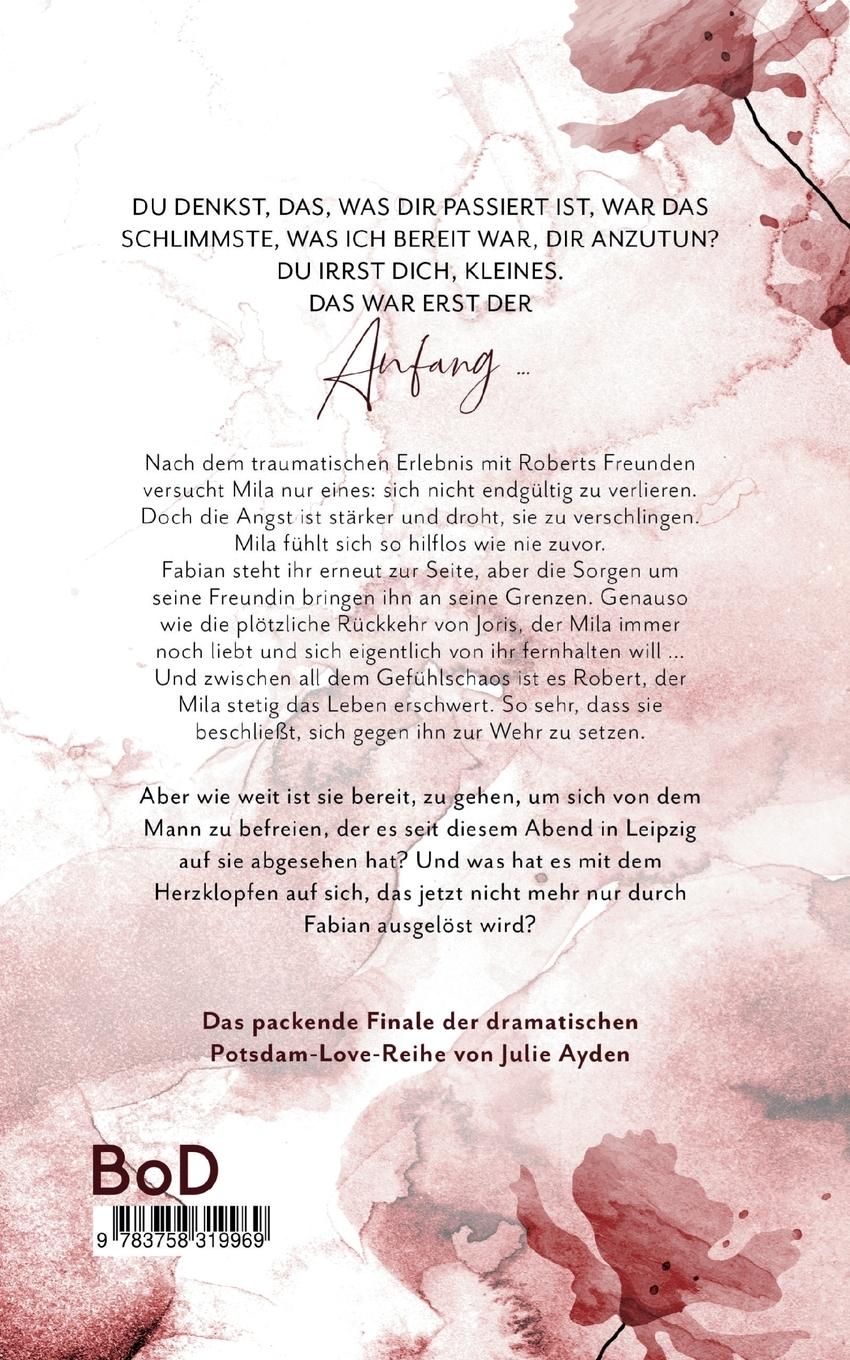 DU DENKST, DAS, WAS DIR PASSIERT IST, WAR DAS SCHLIMMSTE, WAS ICH BEREIT WAR, DIR ANZUTUN? DU IRRST DICH, KLEINES. DAS WAR ERST DER

Anfang ...

Nach dem traumatischen Erlebnis mit Roberts Freunden versucht Mila nur eines: sich nicht endgültig zu verlieren. Doch die Angst ist stärker und droht, sie zu verschlingen. Mila fühlt sich so hilflos wie nie zuvor. Fabian steht ihr erneut zur Seite, aber die Sorgen um seine Freundin bringen ihn an seine Grenzen. Genauso wie die plötzliche Rückkehr von Joris, der Mila immer noch liebt und sich eigentlich von ihr fernhalten will ... Und zwischen all dem Gefühlschaos ist es Robert, der Mila stetig das Leben erschwert. So sehr, dass sie beschließt, sich gegen ihn zur Wehr zu setzen.

Aber wie weit ist sie bereit, zu gehen, um sich von dem Mann zu befreien, der es seit diesem Abend in Leipzig auf sie abgesehen hat? Und was hat es mit dem Herzklopfen auf sich, das jetzt nicht mehr nur durch Fabian ausgelöst wird?

Das packende Finale der dramatischen Potsdam-Love-Reihe von Julie Ayden

BoD

9 783758 319969